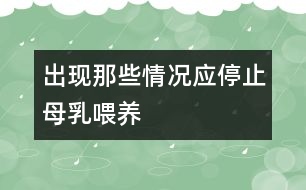 出现那些情况应停止母乳喂养